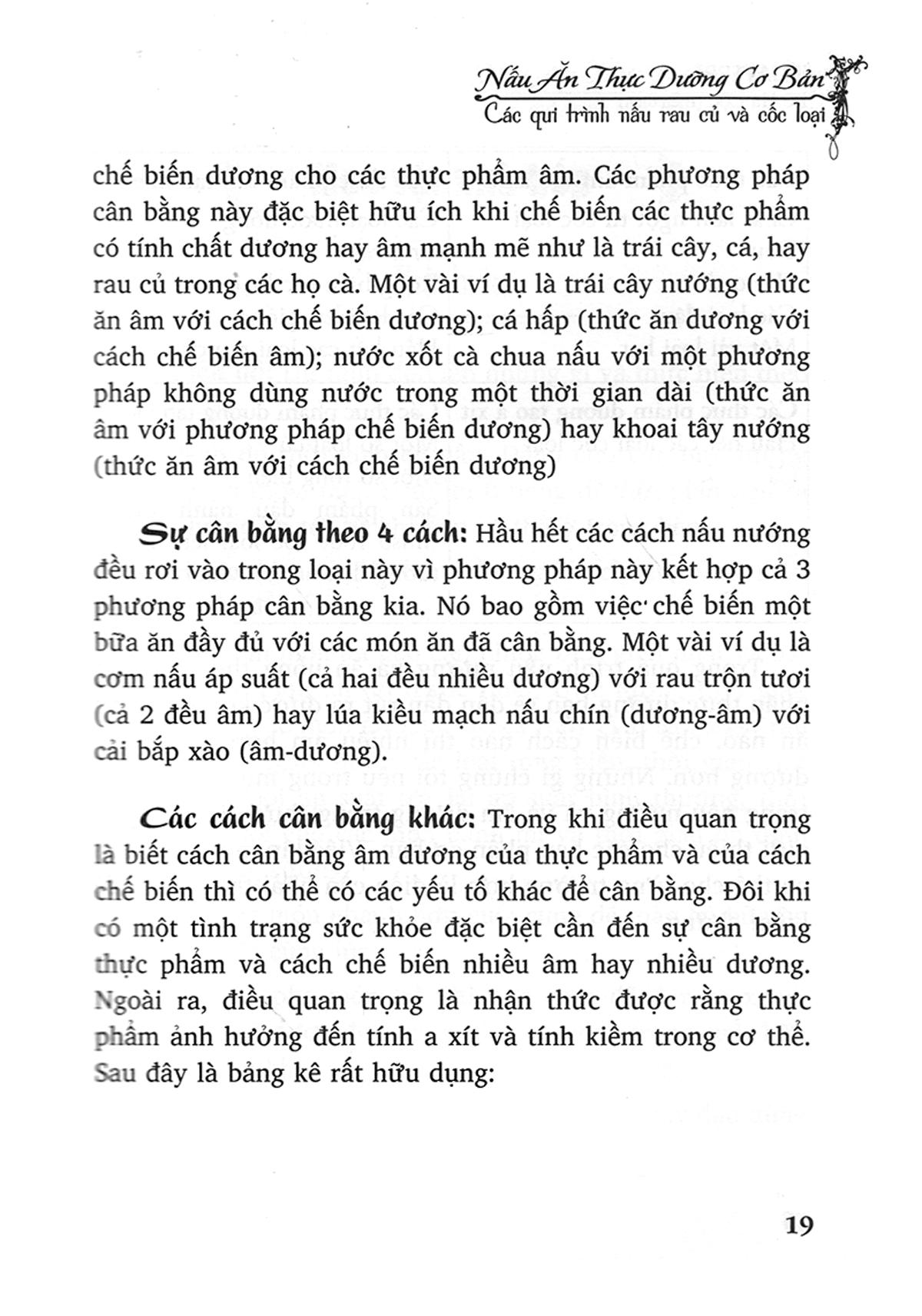 Nấu Ăn Thực Dưỡng Cơ Bản
Các qui trình nấu rau củ và cốc loại

chế biến dương cho các thực phẩm âm. Các phương pháp cân bằng này đặc biệt hữu ích khi chế biến các thực phẩm có tính chất dương hay âm mạnh mẽ như là trái cây, cá, hay rau củ trong các họ cà. Một vài ví dụ là trái cây nướng (thức ăn âm với cách chế biến dương); cá hấp (thức ăn dương với cách chế biến âm); nước xốt cà chua nấu với một phương pháp không dùng nước trong một thời gian dài (thức ăn âm với phương pháp chế biến dương) hay khoai tây nướng (thức ăn âm với cách chế biến dương)

Sự cân bằng theo 4 cách: Hầu hết các cách nấu nướng đều rơi vào trong loại này vì phương pháp này kết hợp cả 3 phương pháp cân bằng kia. Nó bao gồm việc chế biến một bữa ăn đầy đủ với các món ăn đã cân bằng. Một vài ví dụ là cơm nấu áp suất (cả hai đều nhiều dương) với rau trộn tươi (cả 2 đều âm) hay lúa kiều mạch nấu chín (dương-âm) với cải bắp xào (âm-dương).

Các cách cân bằng khác: Trong khi điều quan trọng là biết cách cân bằng âm dương của thực phẩm và của cách chế biến thì có thể có các yếu tố khác để cân bằng. Đôi khi có một tình trạng sức khỏe đặc biệt cần đến sự cân bằng thực phẩm và cách chế biến nhiều âm hay nhiều dương. Ngoài ra, điều quan trọng là nhận thức được rằng thực phẩm ảnh hưởng đến tính a xít và tính kiềm trong cơ thể. Sau đây là bảng kê rất hữu dụng:

19